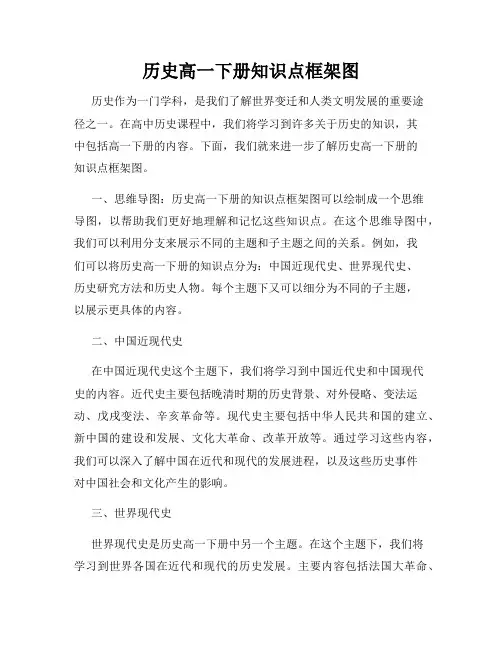 历史高一下册知识点框架图

历史作为一门学科，是我们了解世界变迁和人类文明发展的重要途径之一。在高中历史课程中，我们将学习到许多关于历史的知识，其中包括高一下册的内容。下面，我们就来进一步了解历史高一下册的知识点框架图。

一、思维导图：历史高一下册的知识点框架图可以绘制成一个思维导图，以帮助我们更好地理解和记忆这些知识点。在这个思维导图中，我们可以利用分支来展示不同的主题和子主题之间的关系。例如，我们可以将历史高一下册的知识点分为：中国近现代史、世界现代史、历史研究方法和历史人物。每个主题下又可以细分为不同的子主题，以展示更具体的内容。

二、中国近现代史

在中国近现代史这个主题下，我们将学习到中国近代史和中国现代史的内容。近代史主要包括晚清时期的历史背景、对外侵略、变法运动、戊戌变法、辛亥革命等。现代史主要包括中华人民共和国的建立、新中国的建设和发展、文化大革命、改革开放等。通过学习这些内容，我们可以深入了解中国在近代和现代的发展进程，以及这些历史事件对中国社会和文化产生的影响。

三、世界现代史

世界现代史是历史高一下册中另一个主题。在这个主题下，我们将学习到世界各国在近代和现代的历史发展。主要内容包括法国大革命、